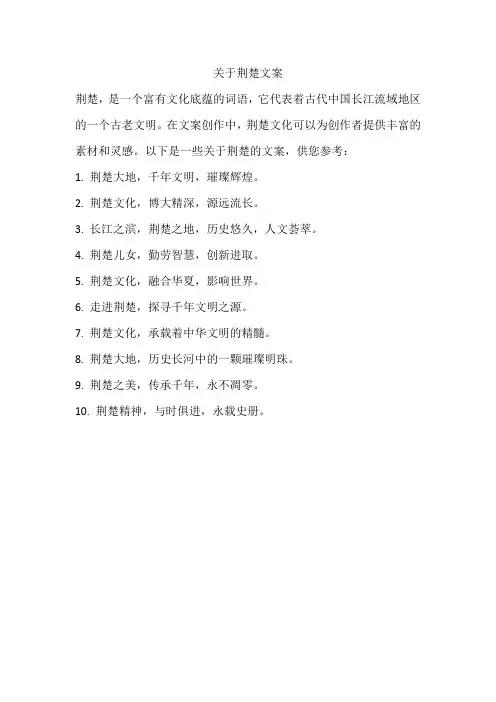 关于荆楚文案

荆楚，是一个富有文化底蕴的词语，它代表着古代中国长江流域地区的一个古老文明。在文案创作中，荆楚文化可以为创作者提供丰富的素材和灵感。以下是一些关于荆楚的文案，供您参考：

1. 荆楚大地，千年文明，璀璨辉煌。

2. 荆楚文化，博大精深，源远流长。

3. 长江之滨，荆楚之地，历史悠久，人文荟萃。

4. 荆楚儿女，勤劳智慧，创新进取。

5. 荆楚文化，融合华夏，影响世界。

6. 走进荆楚，探寻千年文明之源。

7. 荆楚文化，承载着中华文明的精髓。

8. 荆楚大地，历史长河中的一颗璀璨明珠。

9. 荆楚之美，传承千年，永不凋零。

10. 荆楚精神，与时俱进，永载史册。